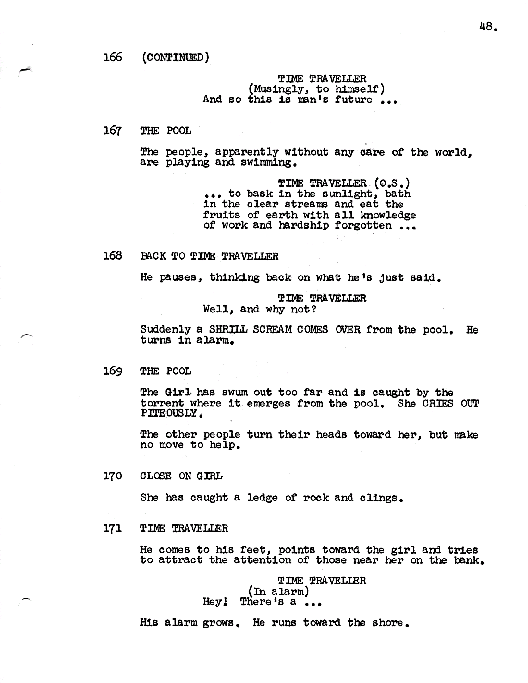 48.

166 (CONTINUED)

TIME TRAVELLER
(Musingly, to himself)
And so this is man's future ...

167 THE POOL

The people, apparently without any care of the world, are playing and swimming.

TIME TRAVELLER (O.S.)
... to bask in the sunlight, bath in the clear streams and eat the fruits of earth with all knowledge of work and hardship forgotten ...

168 BACK TO TIME TRAVELLER

He pauses, thinking back on what he's just said.

TIME TRAVELLER
Well, and why not?

Suddenly a SHRILL SCREAM COMES OVER from the pool. He turns in alarm.

169 THE POOL

The Girl has swum out too far and is caught by the torrent where it emerges from the pool. She CRIES OUT PITEOUSLY.

The other people turn their heads toward her, but make no move to help.

170 CLOSE ON GIRL

She has caught a ledge of rock and clings.

171 TIME TRAVELLER

He comes to his feet, points toward the girl and tries to attract the attention of those near her on the bank.

TIME TRAVELLER
(In alarm)
Hey! There's a ...

His alarm grows. He runs toward the shore.